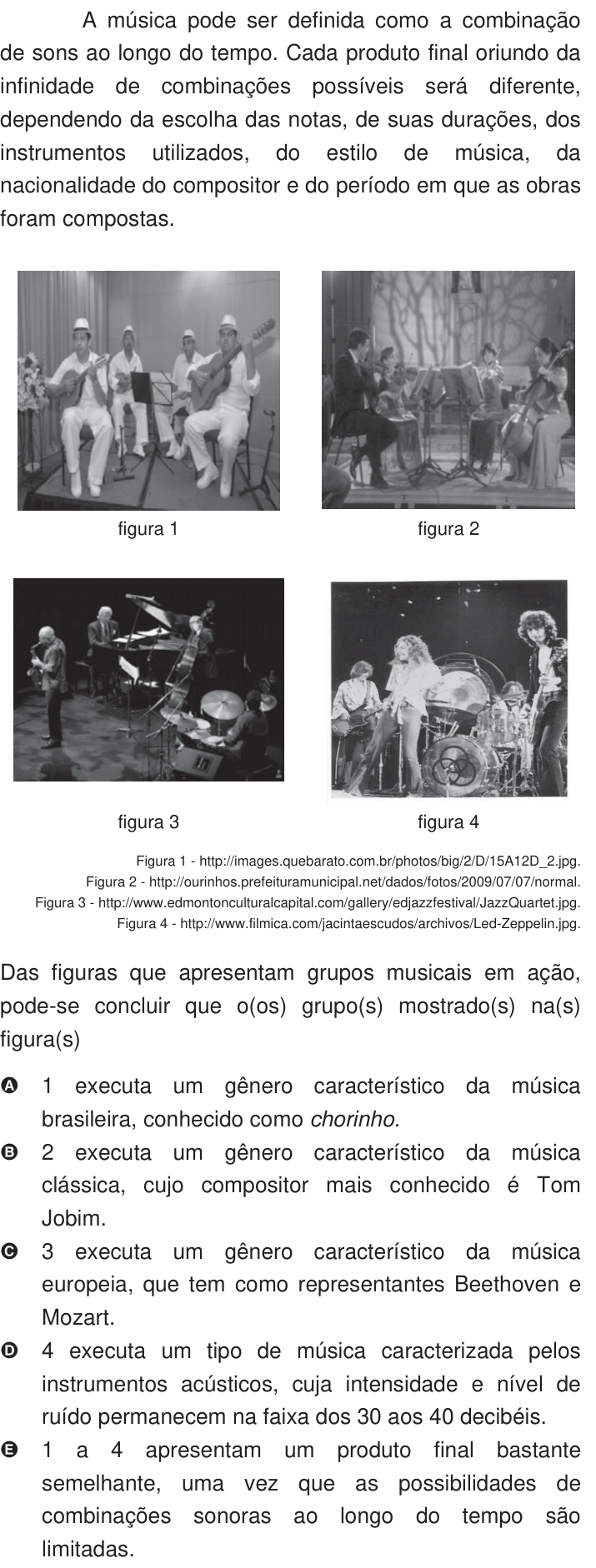 A música pode ser definida como a combinação de sons ao longo do tempo. Cada produto final oriundo da infinidade de combinações possíveis será diferente, dependendo da escolha das notas, de suas durações, dos instrumentos utilizados, do estilo de música, da nacionalidade do compositor e do período em que as obras foram compostas.

figura 1

figura 2

figura 3

figura 4

Figura 1 - http://images.quebarato.com.br/photos/big/2/D/15A12D_2.jpg.
Figura 2 - http://ourinhos.prefeituramunicipal.net/dados/fotos/2009/07/07/normal.
Figura 3 - http://www.edmontonculturalcapital.com/gallery/edjazzfestival/JazzQuartet.jpg.
Figura 4 - http://www.filmica.com/jacintaescudos/archivos/Led-Zeppelin.jpg.

Das figuras que apresentam grupos musicais em ação, pode-se concluir que o(os) grupo(s) mostrado(s) na(s) figura(s)

A 1 executa um gênero característico da música brasileira, conhecido como chorinho.
B 2 executa um gênero característico da música clássica, cujo compositor mais conhecido é Tom Jobim.
C 3 executa um gênero característico da música europeia, que tem como representantes Beethoven e Mozart.
D 4 executa um tipo de música caracterizada pelos instrumentos acústicos, cuja intensidade e nível de ruído permanecem na faixa dos 30 aos 40 decibéis.
E 1 a 4 apresentam um produto final bastante semelhante, uma vez que as possibilidades de combinações sonoras ao longo do tempo são limitadas.